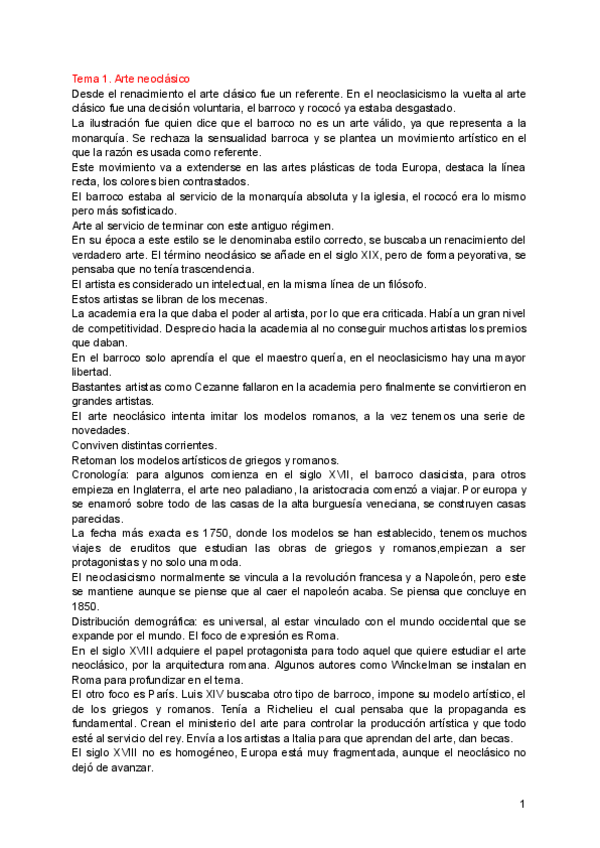 Tema 1. Arte neoclásico
Desde el renacimiento el arte clásico fue un referente. En el neoclasicismo la vuelta al arte clásico fue una decisión voluntaria, el barroco y rococó ya estaba desgastado.
La ilustración fue quien dice que el barroco no es un arte válido, ya que representa a la monarquía. Se rechaza la sensualidad barroca y se plantea un movimiento artístico en el que la razón es usada como referente.
Este movimiento va a extenderse en las artes plásticas de toda Europa, destaca la línea recta, los colores bien contrastados.
El barroco estaba al servicio de la monarquía absoluta y la iglesia, el rococó era lo mismo pero más sofisticado.
Arte al servicio de terminar con este antiguo régimen.
En su época a este estilo se le denominaba estilo correcto, se buscaba un renacimiento del verdadero arte. El término neoclásico se añade en el siglo XIX, pero de forma peyorativa, se pensaba que no tenía trascendencia.
El artista es considerado un intelectual, en la misma línea de un filósofo.
Estos artistas se libran de los mecenas.
La academia era la que daba el poder al artista, por lo que era criticada. Había un gran nivel de competitividad. Desprecio hacia la academia al no conseguir muchos artistas los premios que daban.
En el barroco solo aprendía el que el maestro quería, en el neoclasicismo hay una mayor libertad.
Bastantes artistas como Cezanne fallaron en la academia pero finalmente se convirtieron en grandes artistas.
El arte neoclásico intenta imitar los modelos romanos, a la vez tenemos una serie de novedades.
Conviven distintas corrientes.
Retoman los modelos artísticos de griegos y romanos.
Cronología: para algunos comienza en el siglo XVII, el barroco clasicista, para otros empieza en Inglaterra, el arte neo paladiano, la aristocracia comenzó a viajar. Por europa y se enamoró sobre todo de las casas de la alta burguesía veneciana, se construyen casas parecidas.
La fecha más exacta es 1750, donde los modelos se han establecido, tenemos muchos viajes de eruditos que estudian las obras de griegos y romanos,empiezan a ser protagonistas y no solo una moda.
El neoclasicismo normalmente se vincula a la revolución francesa y a Napoleón, pero este se mantiene aunque se piense que al caer el napoleón acaba. Se piensa que concluye en 1850.
Distribución demográfica: es universal, al estar vinculado con el mundo occidental que se expande por el mundo. El foco de expresión es Roma.
En el siglo XVIII adquiere el papel protagonista para todo aquel que quiere estudiar el arte neoclásico, por la arquitectura romana. Algunos autores como Winckelman se instalan en Roma para profundizar en el tema.
El otro foco es París. Luis XIV buscaba otro tipo de barroco, impone su modelo artístico, el de los griegos y romanos. Tenía a Richelieu el cual pensaba que la propaganda es fundamental. Crean el ministerio del arte para controlar la producción artística y que todo esté al servicio del rey. Envía a los artistas a Italia para que aprendan del arte, dan becas.
El siglo XVIII no es homogéneo, Europa está muy fragmentada, aunque el neoclásico no dejó de avanzar.

1